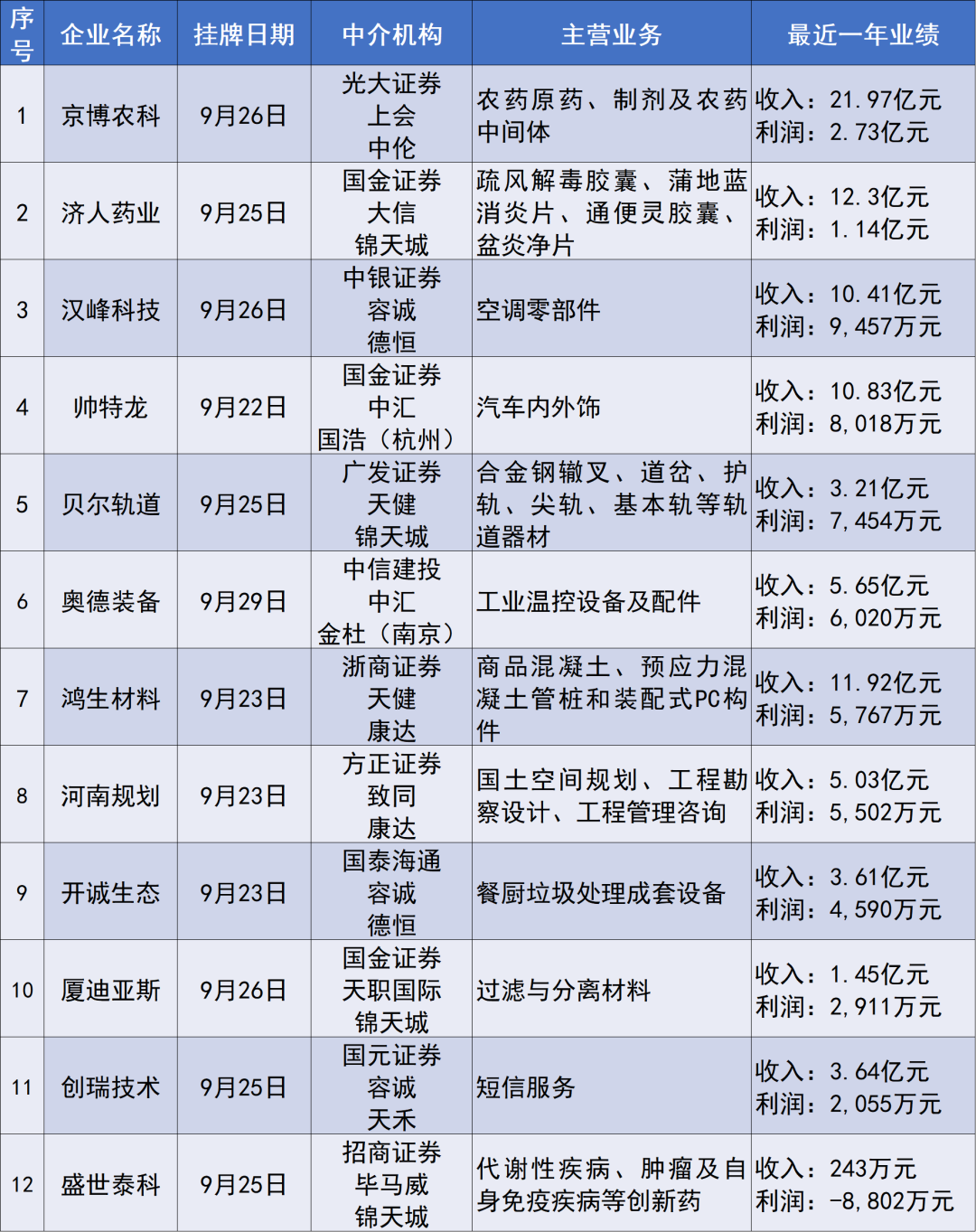 | 序号 | 企业名称 | 挂牌日期 | 中介机构 | 主营业务 | 最近一年业绩 |
|---|---|---|---|---|---|
| 1 | 京博农科 | 9月26日 | 光大证券 上会 中伦 | 农药原药、制剂及农药中间体 | 收入：21.97亿元 利润：2.73亿元 |
| 2 | 济人药业 | 9月25日 | 国金证券 大信 锦天城 | 疏风解毒胶囊、蒲地蓝消炎片、通便灵胶囊、盆炎净片 | 收入：12.3亿元 利润：1.14亿元 |
| 3 | 汉峰科技 | 9月26日 | 中银证券 容诚 德恒 | 空调零部件 | 收入：10.41亿元 利润：9,457万元 |
| 4 | 帅特龙 | 9月22日 | 国金证券 中汇 国浩（杭州） | 汽车内外饰 | 收入：10.83亿元 利润：8,018万元 |
| 5 | 贝尔轨道 | 9月25日 | 广发证券 天健 锦天城 | 合金钢辙叉、道岔、护轨、尖轨、基本轨等轨道器材 | 收入：3.21亿元 利润：7,454万元 |
| 6 | 奥德装备 | 9月29日 | 中信建投 中汇 金杜（南京） | 工业温控设备及配件 | 收入：5.65亿元 利润：6,020万元 |
| 7 | 鸿生材料 | 9月23日 | 浙商证券 天健 康达 | 商品混凝土、预应力混凝土管桩和装配式PC构件 | 收入：11.92亿元 利润：5,767万元 |
| 8 | 河南规划 | 9月23日 | 方正证券 致同 康达 | 国土空间规划、工程勘察设计、工程管理咨询 | 收入：5.03亿元 利润：5,502万元 |
| 9 | 开诚生态 | 9月23日 | 国泰海通 容诚 德恒 | 餐厨垃圾处理成套设备 | 收入：3.61亿元 利润：4,590万元 |
| 10 | 厦迪亚斯 | 9月26日 | 国金证券 天职国际 锦天城 | 过滤与分离材料 | 收入：1.45亿元 利润：2,911万元 |
| 11 | 创瑞技术 | 9月25日 | 国元证券 容诚 天禾 | 短信服务 | 收入：3.64亿元 利润：2,055万元 |
| 12 | 盛世泰科 | 9月25日 | 招商证券 毕马威 锦天城 | 代谢性疾病、肿瘤及自身免疫疾病等创新药 | 收入：243万元 利润：-8,802万元 |